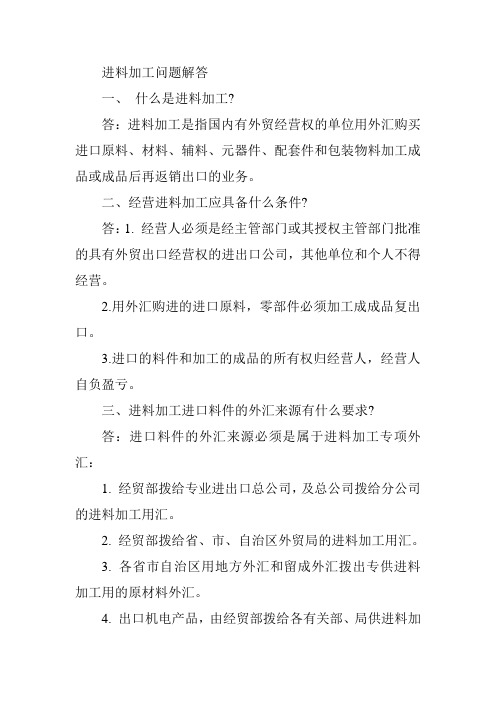 进料加工问题解答

一、 什么是进料加工?

答：进料加工是指国内有外贸经营权的单位用外汇购买进口原料、材料、辅料、元器件、配套件和包装物料加工成品或成品后再返销出口的业务。

二、经营进料加工应具备什么条件?

答：1. 经营人必须是经主管部门或其授权主管部门批准的具有外贸出口经营权的进出口公司，其他单位和个人不得经营。

2.用外汇购进的进口原料，零部件必须加工成成品复出口。

3.进口的料件和加工的成品的所有权归经营人，经营人自负盈亏。

三、进料加工进口料件的外汇来源有什么要求?

答：进口料件的外汇来源必须是属于进料加工专项外汇：

1. 经贸部拨给专业进出口总公司，及总公司拨给分公司的进料加工用汇。

2. 经贸部拨给省、市、自治区外贸局的进料加工用汇。

3. 各省市自治区用地方外汇和留成外汇拨出专供进料加工用的原材料外汇。

4. 出口机电产品，由经贸部拨给各有关部、局供进料加